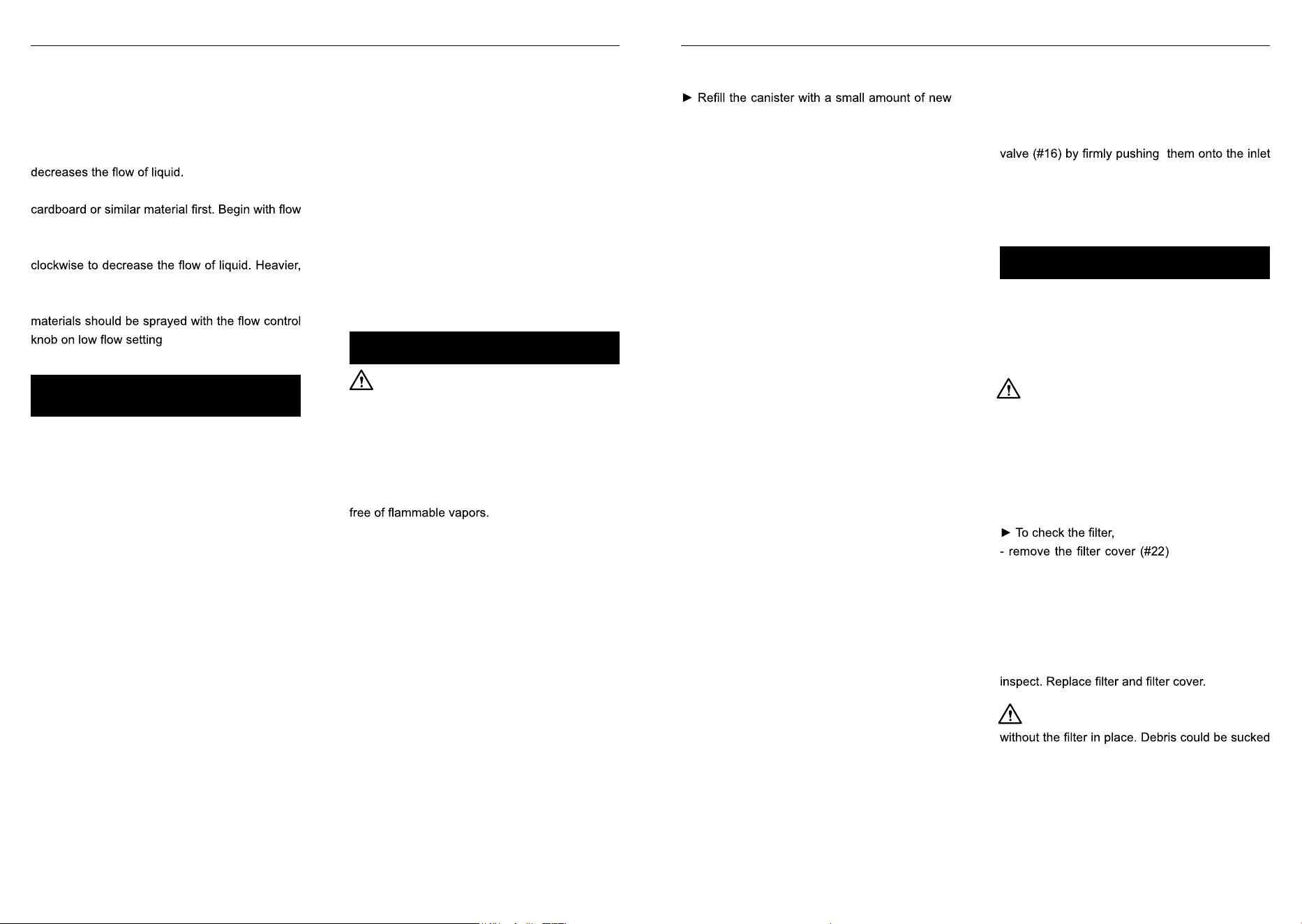 decreases the flow of liquid.

cardboard or similar material first. Begin with flow

clockwise to decrease the flow of liquid. Heavier,

materials should be sprayed with the flow control knob on low flow setting

free of flammable vapors.

► Refill the canister with a small amount of new

valve (#16) by firmly pushing them onto the inlet

► To check the filter,
- remove the filter cover (#22)

inspect. Replace filter and filter cover.

without the filter in place. Debris could be sucked